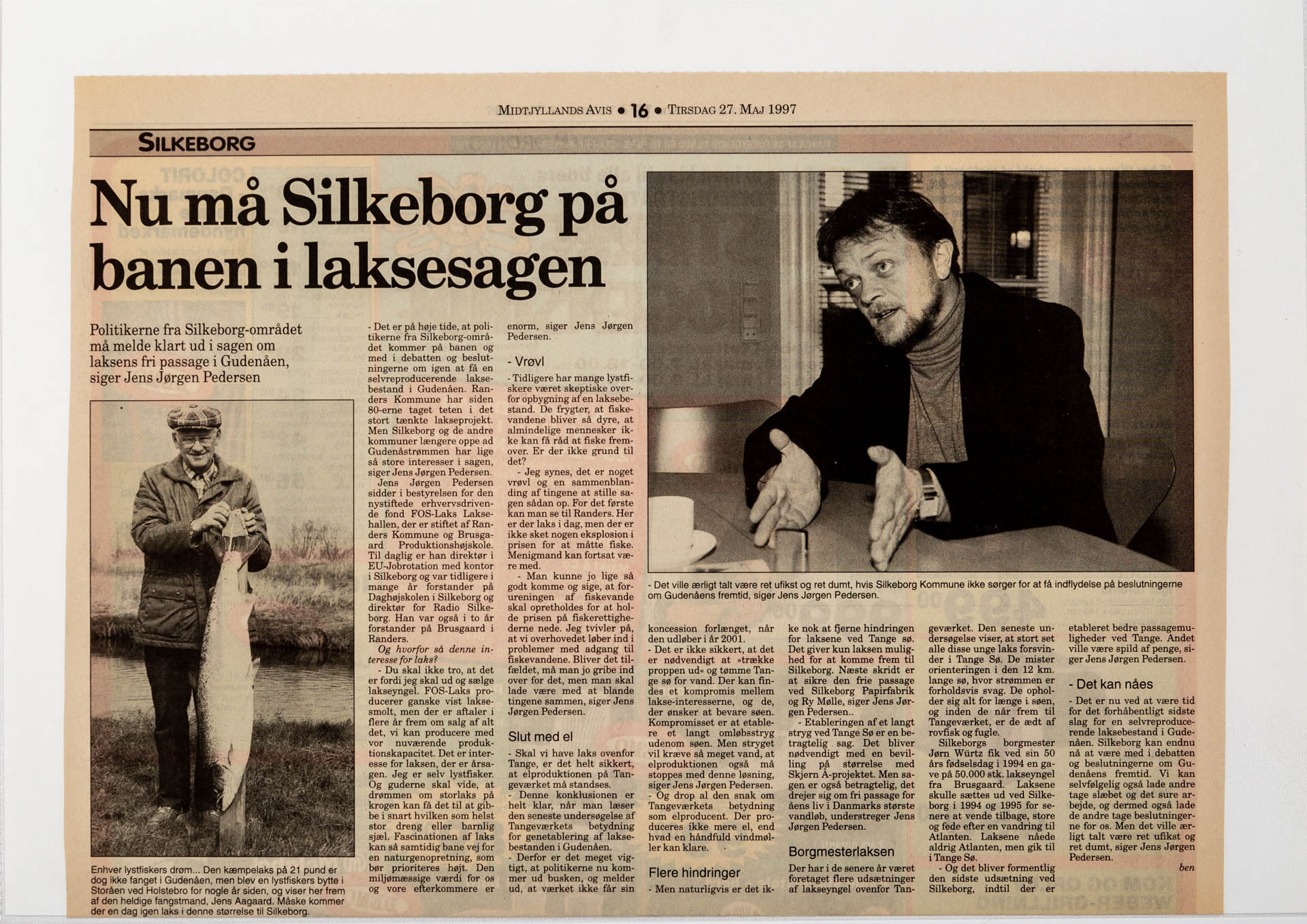 MIDTJYLLANDS AVIS • 16 • TIRSDAG 27. MAJ 1997

SILKEBORG

Nu må Silkeborg på banen i laksesagen

Politikerne fra Silkeborg-området må melde klart ud i sagen om laksens fri passage i Gudenåen, siger Jens Jørgen Pedersen

Enhver lystfiskers drøm... Den kæmpelaks på 21 pund er dog ikke fanget i Gudenåen, men blev en lystfiskers bytte i Storåen ved Holstebro for nogle år siden, og viser her frem af den heldige fangstmand, Jens Aagaard. Måske kommer der en dag igen laks i denne størrelse til Silkeborg.

- Det er på høje tide, at politikerne fra Silkeborg-området kommer på banen og med i debatten og beslutningerne om igen at få en selvreproducerende laksebestand i Gudenåen. Randers Kommune har siden 80-erne taget teten i det stort tænkte lakseprojekt. Men Silkeborg og de andre kommuner længere oppe ad Gudenåstrømmen har lige så store interesser i sagen, siger Jens Jørgen Pedersen.

Jens Jørgen Pedersen sidder i bestyrelsen for den nystiftede erhvervsdrivende fond FOS-Laks Laksehallen, der er stiftet af Randers Kommune og Brusgaard Produktionshøjskole. Til daglig er han direktør i EU-Jobrotation med kontor i Silkeborg og var tidligere i mange år forstander på Daghøjskolen i Silkeborg og direktør for Radio Silkeborg. Han var også i to år forstander på Brusgaard i Randers.

Og hvorfor så denne interesse for laks?

- Du skal ikke tro, at det er fordi jeg skal ud og sælge lakseyngel. FOS-Laks producerer ganske vist laksesmolt, men der er aftaler i flere år frem om salg af alt det, vi kan producere med vor nuværende produktionskapacitet. Det er interesse for laksen, der er årsagen. Jeg er selv lystfisker. Og guderne skal vide, at drømmen om storlaks på krogen kan få det til at gibbe i snart hvilken som helst stor dreng eller barnlig sjæl. Fascinationen af laks kan så samtidig bane vej for en naturgenopretning, som bør prioriteres højt. Den miljømæssige værdi for os og vore efterkommere er enorm, siger Jens Jørgen Pedersen.

- Vrøvl

- Tidligere har mange lystfiskere været skeptiske overfor opbygning af en laksebestand. De frygter, at fiskevandene bliver så dyre, at almindelige mennesker ikke kan få råd at fiske fremover. Er der ikke grund til det?

- Jeg synes, det er noget vrøvl og en sammenblanding af tingene at stille sagen sådan op. For det første kan man se til Randers. Her er der laks i dag, men der er ikke sket nogen eksplosion i prisen for at måtte fiske. Menigmand kan fortsat være med.

- Man kunne jo lige så godt komme og sige, at forureningen af fiskevande skal opretholdes for at holde prisen på fiskerettighederne nede. Jeg tvivler på, at vi overhovedet løber ind i problemer med adgang til fiskevandene. Bliver det tilfældet, må man jo gribe ind over for det, men man skal lade være med at blande tingene sammen, siger Jens Jørgen Pedersen.

Slut med el

- Skal vi have laks ovenfor Tange, er det helt sikkert, at elproduktionen på Tangeværket må standses.

- Denne konklusionen er helt klar, når man læser den seneste undersøgelse af Tangeværkets betydning for genetablering af laksebestanden i Gudenåen.

- Derfor er det meget vigtigt, at politikerne nu kommer ud busken, og melder ud, at værket ikke får sin

- Det ville ærligt talt være ret ufikst og ret dumt, hvis Silkeborg Kommune ikke sørger for at få indflydelse på beslutningerne om Gudenåens fremtid, siger Jens Jørgen Pedersen.

koncession forlænget, når den udløber i år 2001.

- Det er ikke sikkert, at det er nødvendigt at »trække proppen ud« og tømme Tange sø for vand. Der kan findes et kompromis mellem lakse-interesserne, og de, der ønsker at bevare søen. Kompromisset er at etablere et langt omløbsstryg udenom søen. Men stryget vil kræve så meget vand, at elproduktionen også må stoppes med denne løsning, siger Jens Jørgen Pedersen.

- Og drop al den snak om Tangeværkets betydning som elproducent. Der produceres ikke mere el, end hvad en håndfuld vindmøller kan klare.

Flere hindringer

- Men naturligvis er det ikke nok at fjerne hindringen for laksene ved Tange sø. Det giver kun laksen mulighed for at komme frem til Silkeborg. Næste skridt er at sikre den frie passage ved Silkeborg Papirfabrik og Ry Mølle, siger Jens Jørgen Pedersen..

- Etableringen af et langt stryg ved Tange Sø er en betragtelig sag. Det bliver nødvendigt med en bevilling på størrelse med Skjern Å-projektet. Men sagen er også betragtelig, det drejer sig om fri passage for åens liv i Danmarks største vandløb, understreger Jens Jørgen Pedersen.

Borgmesterlaksen

Der har i de senere år været foretaget flere udsætninger af lakseyngel ovenfor Tangeværket. Den seneste undersøgelse viser, at stort set alle disse unge laks forsvinder i Tange Sø. De mister orienteringen i den 12 km. lange sø, hvor strømmen er forholdsvis svag. De opholder sig alt for længe i søen, og inden de når frem til Tangeværket, er de ædt af rovfisk og fugle.

Silkeborgs borgmester Jørn Würtz fik ved sin 50 års fødselsdag i 1994 en gave på 50.000 stk. lakseyngel fra Brusgaard. Laksene skulle sættes ud ved Silkeborg i 1994 og 1995 for senere at vende tilbage, store og fede efter en vandring til Atlanten. Laksene nåede aldrig Atlanten, men gik til i Tange Sø.

- Og det bliver formentlig den sidste udsætning ved Silkeborg, indtil der er etableret bedre passagemuligheder ved Tange. Andet ville være spild af penge, siger Jens Jørgen Pedersen.

- Det kan nåes

- Det er nu ved at være tid for det forhåbentligt sidste slag for en selvreproducerende laksebestand i Gudenåen. Silkeborg kan endnu nå at være med i debatten og beslutningerne om Gudenåens fremtid. Vi kan selvfølgelig også lade andre tage slæbet og det sure arbejde, og dermed også lade de andre tage beslutningerne for os. Men det ville ærligt talt være ret ufikst og ret dumt, siger Jens Jørgen Pedersen.

ben